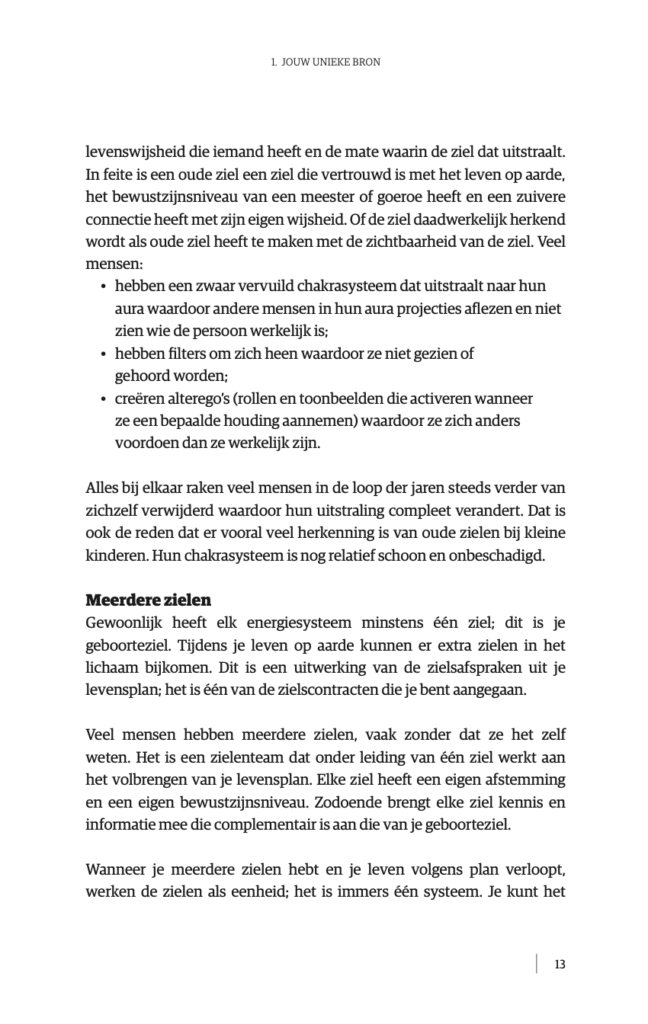 1. JOUW UNIEKE BRON

levenswijsheid die iemand heeft en de mate waarin de ziel dat uitstraalt. In feite is een oude ziel een ziel die vertrouwd is met het leven op aarde, het bewustzijnsniveau van een meester of goeroe heeft en een zuivere connectie heeft met zijn eigen wijsheid. Of de ziel daadwerkelijk herkend wordt als oude ziel heeft te maken met de zichtbaarheid van de ziel. Veel mensen:
• hebben een zwaar vervuild chakrasysteem dat uitstraalt naar hun aura waardoor andere mensen in hun aura projecties aflezen en niet zien wie de persoon werkelijk is;
• hebben filters om zich heen waardoor ze niet gezien of gehoord worden;
• creëren alterego's (rollen en toonbeelden die activeren wanneer ze een bepaalde houding aannemen) waardoor ze zich anders voordoen dan ze werkelijk zijn.

Alles bij elkaar raken veel mensen in de loop der jaren steeds verder van zichzelf verwijderd waardoor hun uitstraling compleet verandert. Dat is ook de reden dat er vooral veel herkenning is van oude zielen bij kleine kinderen. Hun chakrasysteem is nog relatief schoon en onbeschadigd.

Meerdere zielen
Gewoonlijk heeft elk energiesysteem minstens één ziel; dit is je geboorteziel. Tijdens je leven op aarde kunnen er extra zielen in het lichaam bijkomen. Dit is een uitwerking van de zielsafspraken uit je levensplan; het is één van de zielscontracten die je bent aangegaan.

Veel mensen hebben meerdere zielen, vaak zonder dat ze het zelf weten. Het is een zielenteam dat onder leiding van één ziel werkt aan het volbrengen van je levensplan. Elke ziel heeft een eigen afstemming en een eigen bewustzijnsniveau. Zodoende brengt elke ziel kennis en informatie mee die complementair is aan die van je geboorteziel.

Wanneer je meerdere zielen hebt en je leven volgens plan verloopt, werken de zielen als eenheid; het is immers één systeem. Je kunt het

13